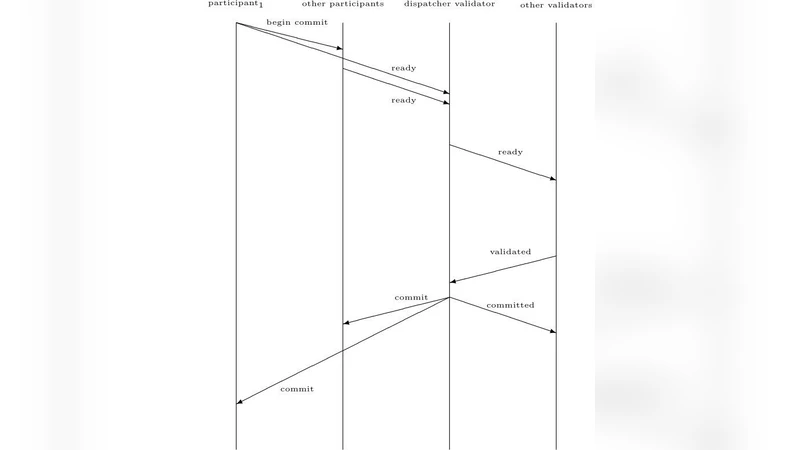 participant$_1$

other participants

dispatcher validator

other validators

begin commit

ready

ready

ready

validated

commit

committed

commit